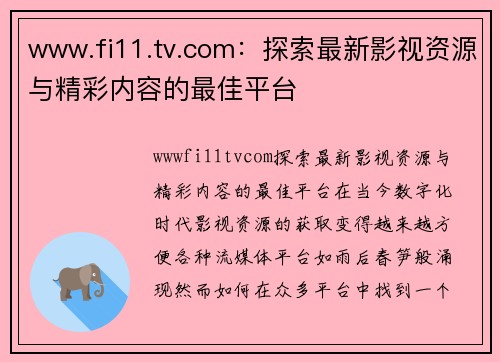 www.fi11.tv.com：探索最新影视资源与精彩内容的最佳平台

wwwfi11tvcom探索最新影视资源与精彩内容的最佳平台在当今数字化时代影视资源的获取变得越来越方便各种流媒体平台如雨后春笋般涌现然而如何在众多平台中找到一个